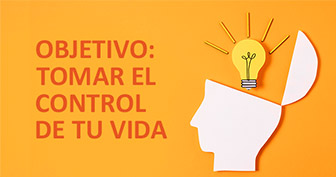 OBJETIVO:
TOMAR EL
CONTROL
DE TU VIDA